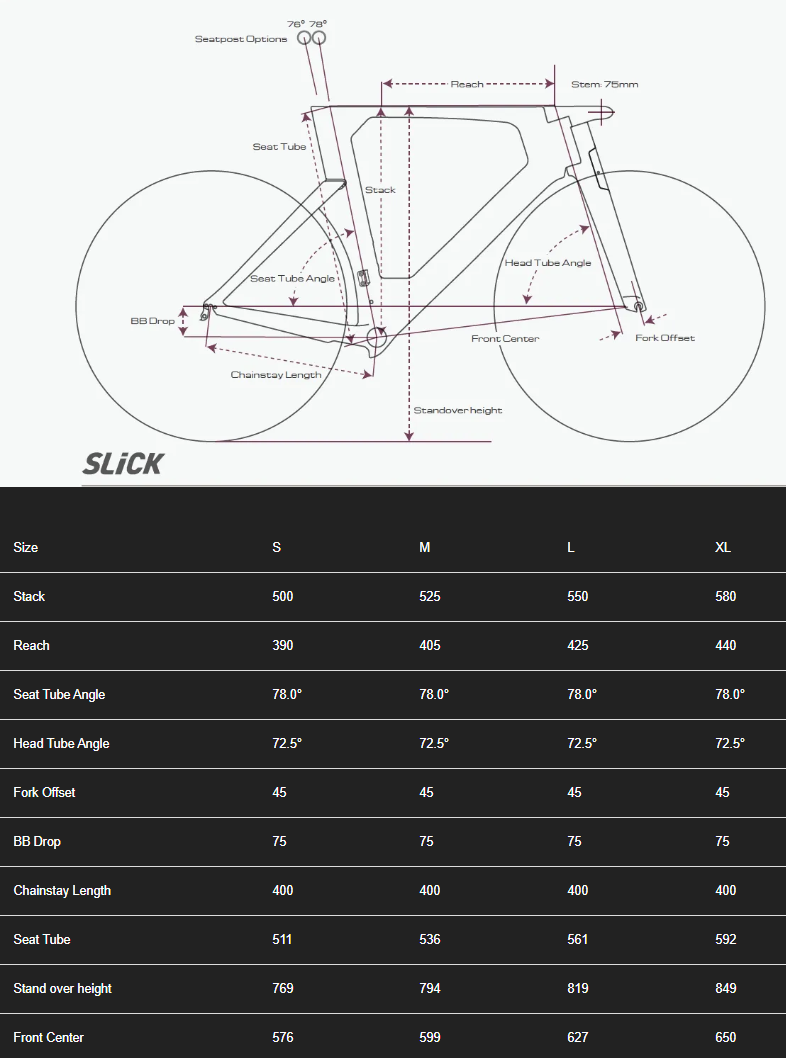 76° 78°
Seatpost Options
Reach
Stem: 75mm
Seat Tube
Stack
Seat Tube Angle
Head Tube Angle
BB Drop
Front Center
Fork Offset
Chainstay Length
Standover height
SLiCK

| Size | S | M | L | XL |
|---|---|---|---|---|
| Stack | 500 | 525 | 550 | 580 |
| Reach | 390 | 405 | 425 | 440 |
| Seat Tube Angle | 78.0° | 78.0° | 78.0° | 78.0° |
| Head Tube Angle | 72.5° | 72.5° | 72.5° | 72.5° |
| Fork Offset | 45 | 45 | 45 | 45 |
| BB Drop | 75 | 75 | 75 | 75 |
| Chainstay Length | 400 | 400 | 400 | 400 |
| Seat Tube | 511 | 536 | 561 | 592 |
| Stand over height | 769 | 794 | 819 | 849 |
| Front Center | 576 | 599 | 627 | 650 |